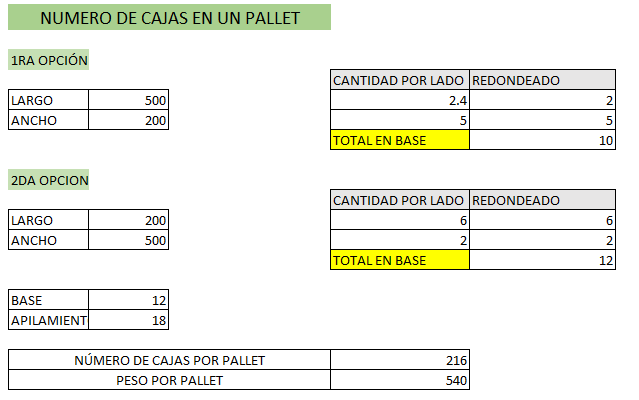 NUMERO DE CAJAS EN UN PALLET

1RA OPCIÓN

| LARGO | 500 |
|---|---|
| ANCHO | 200 |

| CANTIDAD POR LADO | REDONDEADO |
|---|---|
| 2.4 | 2 |
| 5 | 5 |
| TOTAL EN BASE | 10 |

2DA OPCION

| LARGO | 200 |
|---|---|
| ANCHO | 500 |

| CANTIDAD POR LADO | REDONDEADO |
|---|---|
| 6 | 6 |
| 2 | 2 |
| TOTAL EN BASE | 12 |

| BASE | 12 |
|---|---|
| APILAMIENT | 18 |

| NÚMERO DE CAJAS POR PALLET | 216 |
|---|---|
| PESO POR PALLET | 540 |